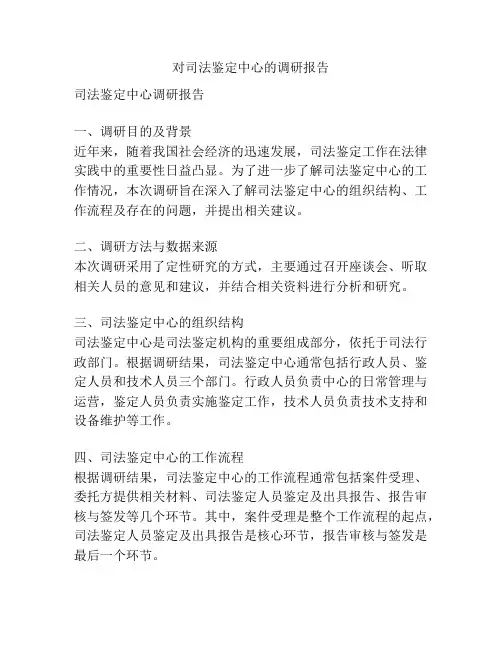 对司法鉴定中心的调研报告

司法鉴定中心调研报告

一、调研目的及背景
近年来，随着我国社会经济的迅速发展，司法鉴定工作在法律实践中的重要性日益凸显。为了进一步了解司法鉴定中心的工作情况，本次调研旨在深入了解司法鉴定中心的组织结构、工作流程及存在的问题，并提出相关建议。

二、调研方法与数据来源
本次调研采用了定性研究的方式，主要通过召开座谈会、听取相关人员的意见和建议，并结合相关资料进行分析和研究。

三、司法鉴定中心的组织结构
司法鉴定中心是司法鉴定机构的重要组成部分，依托于司法行政部门。根据调研结果，司法鉴定中心通常包括行政人员、鉴定人员和技术人员三个部门。行政人员负责中心的日常管理与运营，鉴定人员负责实施鉴定工作，技术人员负责技术支持和设备维护等工作。

四、司法鉴定中心的工作流程
根据调研结果，司法鉴定中心的工作流程通常包括案件受理、委托方提供相关材料、司法鉴定人员鉴定及出具报告、报告审核与签发等几个环节。其中，案件受理是整个工作流程的起点，司法鉴定人员鉴定及出具报告是核心环节，报告审核与签发是最后一个环节。